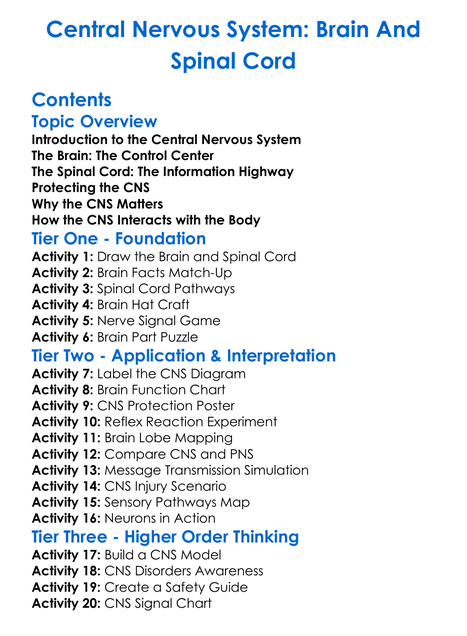 Central Nervous System: Brain And Spinal Cord

Contents

Topic Overview

Introduction to the Central Nervous System
The Brain: The Control Center
The Spinal Cord: The Information Highway
Protecting the CNS
Why the CNS Matters
How the CNS Interacts with the Body

Tier One - Foundation

Activity 1: Draw the Brain and Spinal Cord
Activity 2: Brain Facts Match-Up
Activity 3: Spinal Cord Pathways
Activity 4: Brain Hat Craft
Activity 5: Nerve Signal Game
Activity 6: Brain Part Puzzle

Tier Two - Application & Interpretation

Activity 7: Label the CNS Diagram
Activity 8: Brain Function Chart
Activity 9: CNS Protection Poster
Activity 10: Reflex Reaction Experiment
Activity 11: Brain Lobe Mapping
Activity 12: Compare CNS and PNS
Activity 13: Message Transmission Simulation
Activity 14: CNS Injury Scenario
Activity 15: Sensory Pathways Map
Activity 16: Neurons in Action

Tier Three - Higher Order Thinking

Activity 17: Build a CNS Model
Activity 18: CNS Disorders Awareness
Activity 19: Create a Safety Guide
Activity 20: CNS Signal Chart